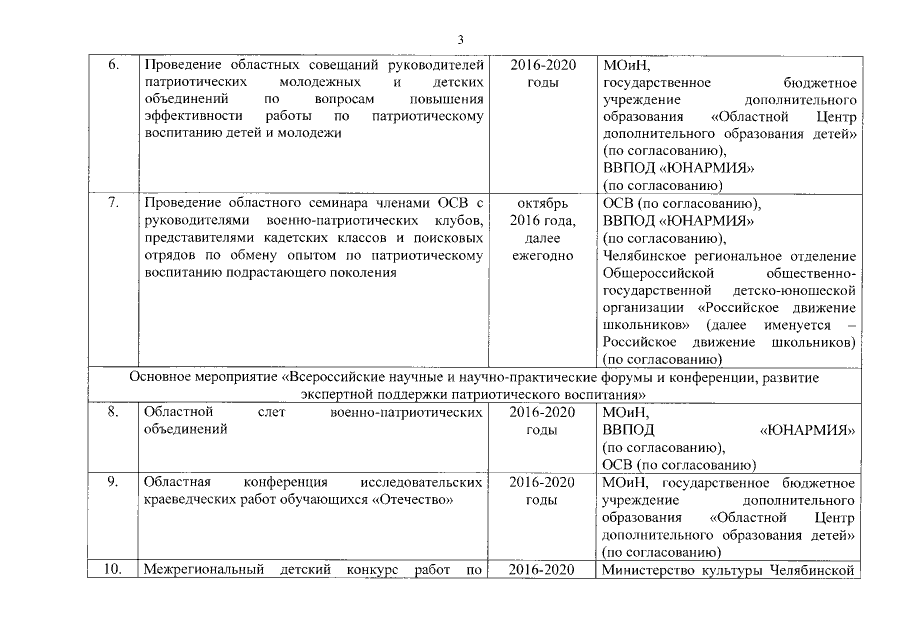 3

| | | | |
|---|---|---|---|
| 6. | Проведение областных совещаний руководителей патриотических молодежных и детских объединений по вопросам повышения эффективности работы по патриотическому воспитанию детей и молодежи | 2016-2020 годы | МОиН, государственное бюджетное учреждение дополнительного образования «Областной Центр дополнительного образования детей» (по согласованию), ВВПОД «ЮНАРМИЯ» (по согласованию) |
| 7. | Проведение областного семинара членами ОСВ с руководителями военно-патриотических клубов, представителями кадетских классов и поисковых отрядов по обмену опытом по патриотическому воспитанию подрастающего поколения | октябрь 2016 года, далее ежегодно | ОСВ (по согласованию), ВВПОД «ЮНАРМИЯ» (по согласованию), Челябинское региональное отделение Общероссийской общественно-государственной детско-юношеской организации «Российское движение школьников» (далее именуется – Российское движение школьников) (по согласованию) |
| Основное мероприятие «Всероссийские научные и научно-практические форумы и конференции, развитие экспертной поддержки патриотического воспитания» | | | |
| 8. | Областной слет военно-патриотических объединений | 2016-2020 годы | МОиН, ВВПОД «ЮНАРМИЯ» (по согласованию), ОСВ (по согласованию) |
| 9. | Областная конференция исследовательских краеведческих работ обучающихся «Отечество» | 2016-2020 годы | МОиН, государственное бюджетное учреждение дополнительного образования «Областной Центр дополнительного образования детей» (по согласованию) |
| 10. | Межрегиональный детский конкурс работ по | 2016-2020 | Министерство культуры Челябинской |